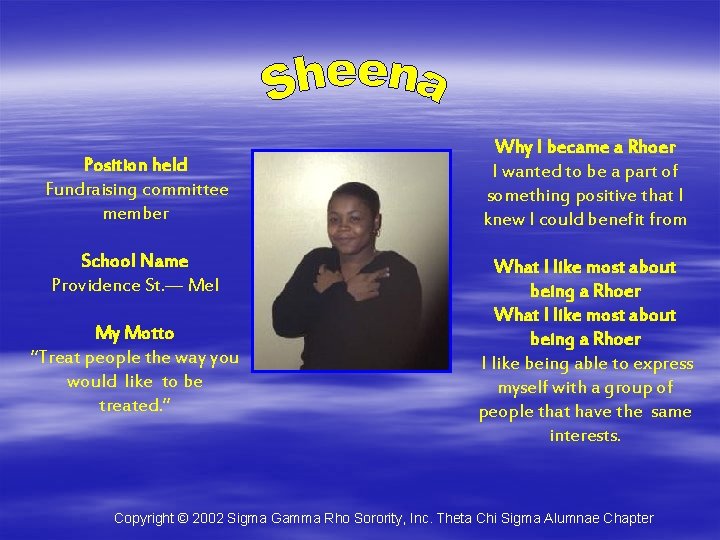 Sheena

Position held
Fundraising committee member

School Name
Providence St.— Mel

My Motto
"Treat people the way you would like to be treated."

Why I became a Rhoer
I wanted to be a part of something positive that I knew I could benefit from

What I like most about being a Rhoer
What I like most about being a Rhoer
I like being able to express myself with a group of people that have the same interests.

Copyright © 2002 Sigma Gamma Rho Sorority, Inc. Theta Chi Sigma Alumnae Chapter